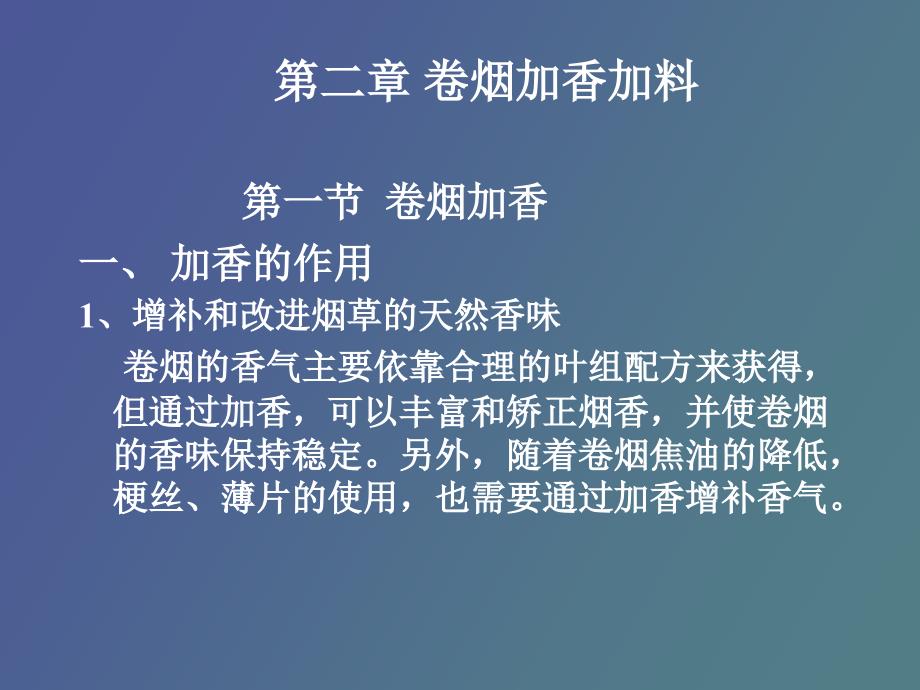 第二章 卷烟加香加料

第一节 卷烟加香

一、 加香的作用

1、增补和改进烟草的天然香味

卷烟的香气主要依靠合理的叶组配方来获得，但通过加香，可以丰富和矫正烟香，并使卷烟的香味保持稳定。另外，随着卷烟焦油的降低，梗丝、薄片的使用，也需要通过加香增补香气。